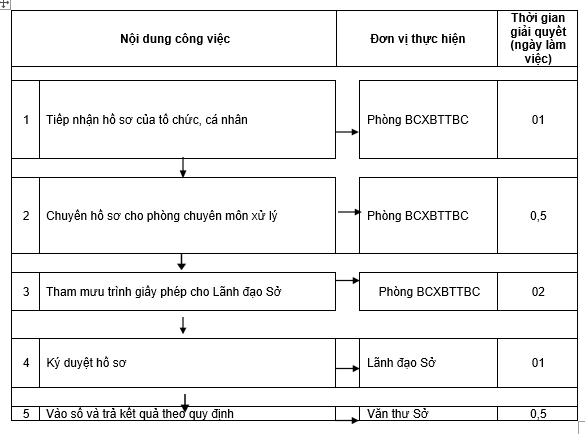 | | Nội dung công việc | Đơn vị thực hiện | Thời gian giải quyết (ngày làm việc) |
|---|---|---|---|
| 1 | Tiếp nhận hồ sơ của tổ chức, cá nhân | Phòng BCXBTTBC | 01 |
| 2 | Chuyển hồ sơ cho phòng chuyên môn xử lý | Phòng BCXBTTBC | 0,5 |
| 3 | Tham mưu trình giấy phép cho Lãnh đạo Sở | Phòng BCXBTTBC | 02 |
| 4 | Ký duyệt hồ sơ | Lãnh đạo Sở | 01 |
| 5 | Vào sổ và trả kết quả theo quy định | Văn thư Sở | 0,5 |